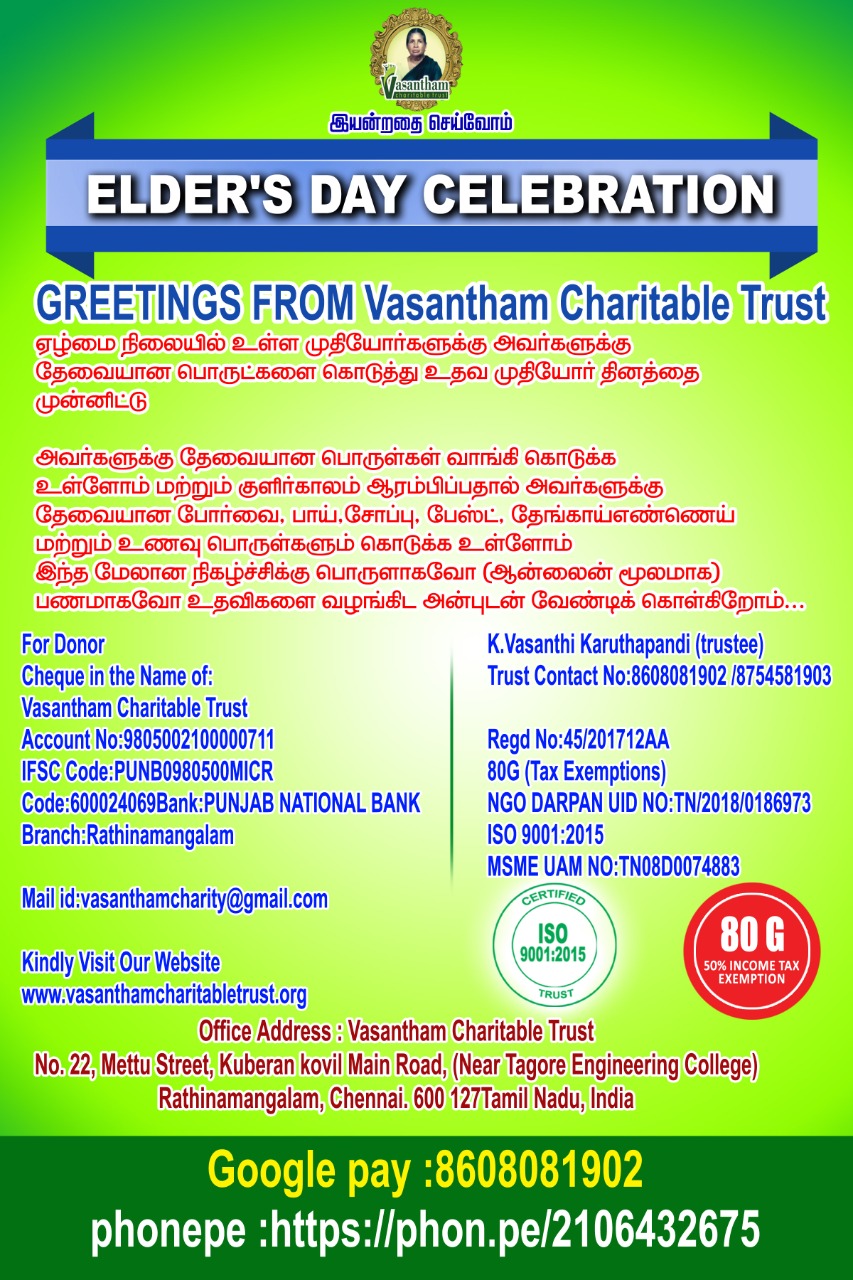 Vasantham charitable trust

இயன்றதை செய்வோம்

ELDER'S DAY CELEBRATION

GREETINGS FROM Vasantham Charitable Trust

ஏழ்மை நிலையில் உள்ள முதியோர்களுக்கு அவர்களுக்கு தேவையான பொருட்களை கொடுத்து உதவ முதியோர் தினத்தை முன்னிட்டு

அவர்களுக்கு தேவையான பொருள்கள் வாங்கி கொடுக்க உள்ளோம் மற்றும் குளிர்காலம் ஆரம்பிப்பதால் அவர்களுக்கு தேவையான போர்வை, பாய்,சோப்பு, பேஸ்ட், தேங்காய்எண்ணெய் மற்றும் உணவு பொருள்களும் கொடுக்க உள்ளோம் இந்த மேலான நிகழ்ச்சிக்கு பொருளாகவோ (ஆன்லைன் மூலமாக) பணமாகவோ உதவிகளை வழங்கிட அன்புடன் வேண்டிக் கொள்கிறோம்...

For Donor
Cheque in the Name of:
Vasantham Charitable Trust
Account No:9805002100000711
IFSC Code:PUNB0980500MICR
Code:600024069Bank:PUNJAB NATIONAL BANK
Branch:Rathinamangalam

Mail id:vasanthamcharity@gmail.com

Kindly Visit Our Website
www.vasanthamcharitabletrust.org

K.Vasanthi Karuthapandi (trustee)
Trust Contact No:8608081902 /8754581903

Regd No:45/201712AA
80G (Tax Exemptions)
NGO DARPAN UID NO:TN/2018/0186973
ISO 9001:2015
MSME UAM NO:TN08D0074883

CERTIFIED ISO 9001:2015 TRUST

80 G
50% INCOME TAX EXEMPTION

Office Address : Vasantham Charitable Trust
No. 22, Mettu Street, Kuberan kovil Main Road, (Near Tagore Engineering College)
Rathinamangalam, Chennai. 600 127Tamil Nadu, India

Google pay :8608081902
phonepe :https://phon.pe/2106432675